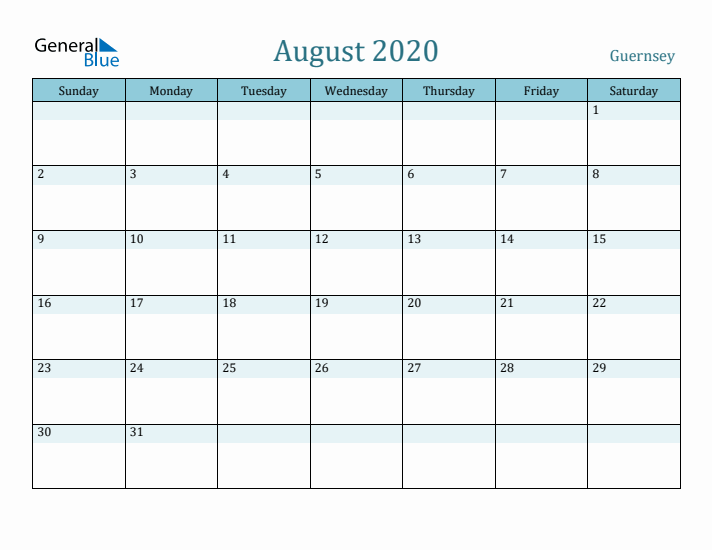 General Blue

August 2020

Guernsey

| Sunday | Monday | Tuesday | Wednesday | Thursday | Friday | Saturday |
|---|---|---|---|---|---|---|
| | | | | | | 1 |
| 2 | 3 | 4 | 5 | 6 | 7 | 8 |
| 9 | 10 | 11 | 12 | 13 | 14 | 15 |
| 16 | 17 | 18 | 19 | 20 | 21 | 22 |
| 23 | 24 | 25 | 26 | 27 | 28 | 29 |
| 30 | 31 | | | | | |